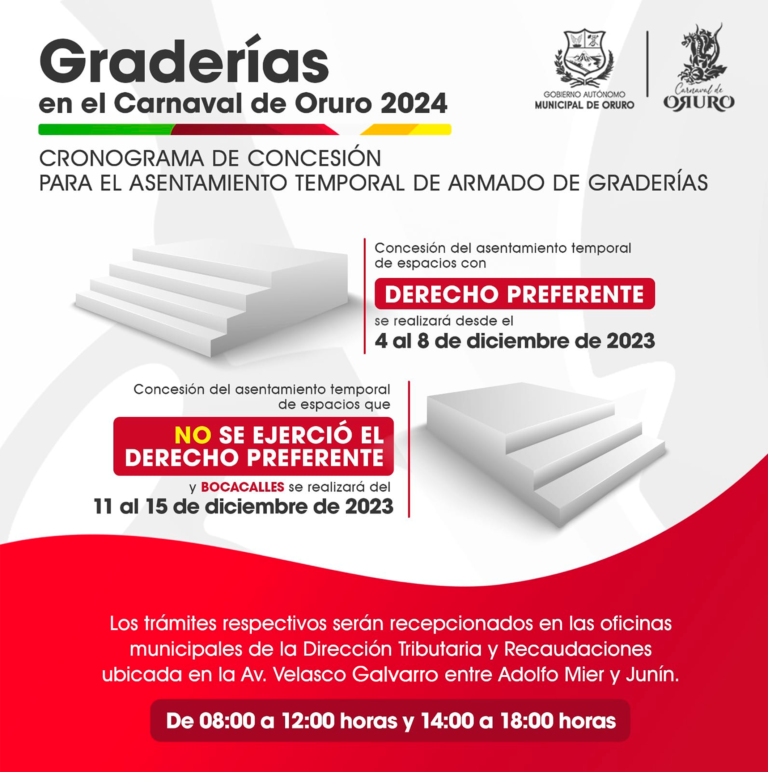 Graderías
en el Carnaval de Oruro 2024

GOBIERNO AUTÓNOMO
MUNICIPAL DE ORURO

Carnaval de
ORURO

CRONOGRAMA DE CONCESIÓN
PARA EL ASENTAMIENTO TEMPORAL DE ARMADO DE GRADERÍAS

Concesión del asentamiento temporal de espacios con
DERECHO PREFERENTE
se realizará desde el
4 al 8 de diciembre de 2023

Concesión del asentamiento temporal de espacios que
NO SE EJERCIÓ EL DERECHO PREFERENTE
y BOCACALLES se realizará del
11 al 15 de diciembre de 2023

Los trámites respectivos serán recepcionados en las oficinas municipales de la Dirección Tributaria y Recaudaciones ubicada en la Av. Velasco Galvarro entre Adolfo Mier y Junín.

De 08:00 a 12:00 horas y 14:00 a 18:00 horas